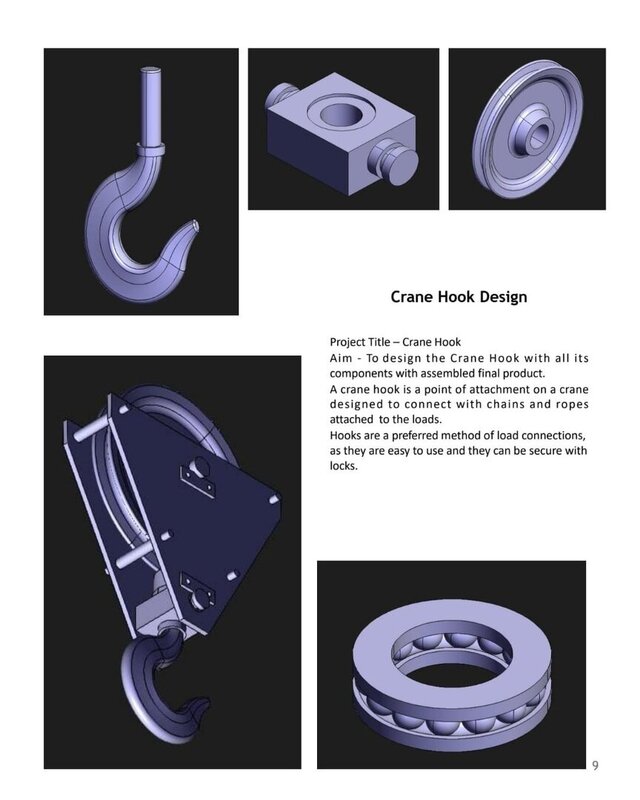 Crane Hook Design

Project Title – Crane Hook
Aim - To design the Crane Hook with all its components with assembled final product.
A crane hook is a point of attachment on a crane designed to connect with chains and ropes attached to the loads.
Hooks are a preferred method of load connections, as they are easy to use and they can be secure with locks.

9